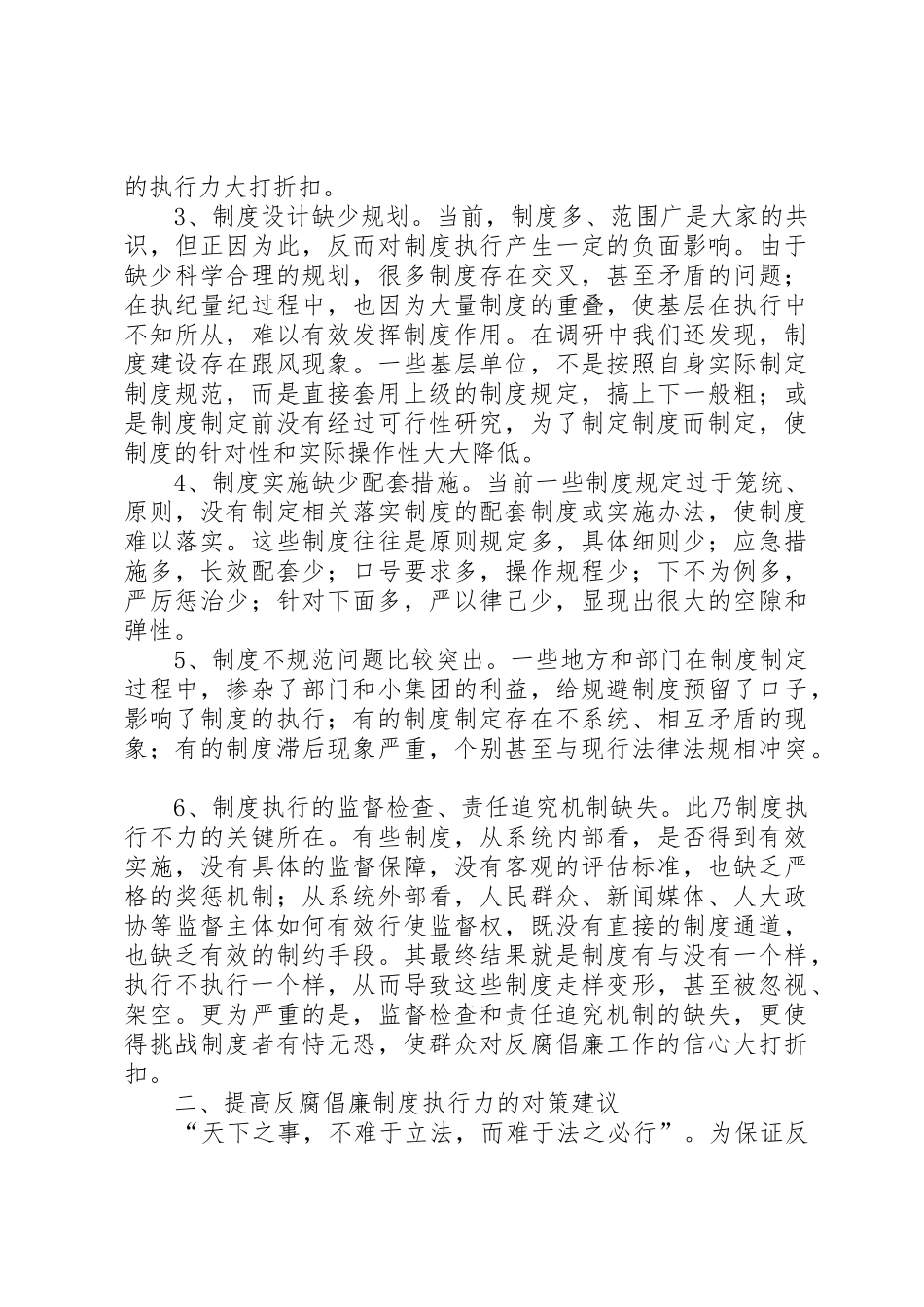 的执行力大打折扣。

3、制度设计缺少规划。当前，制度多、范围广是大家的共识，但正因为此，反而对制度执行产生一定的负面影响。由于缺少科学合理的规划，很多制度存在交叉，甚至矛盾的问题；在执纪量纪过程中，也因为大量制度的重叠，使基层在执行中不知所从，难以有效发挥制度作用。在调研中我们还发现，制度建设存在跟风现象。一些基层单位，不是按照自身实际制定制度规范，而是直接套用上级的制度规定，搞上下一般粗；或是制度制定前没有经过可行性研究，为了制定制度而制定，使制度的针对性和实际操作性大大降低。

4、制度实施缺少配套措施。当前一些制度规定过于笼统、原则，没有制定相关落实制度的配套制度或实施办法，使制度难以落实。这些制度往往是原则规定多，具体细则少；应急措施多，长效配套少；口号要求多，操作规程少；下不为例多，严厉惩治少；针对下面多，严以律己少，显现出很大的空隙和弹性。

5、制度不规范问题比较突出。一些地方和部门在制度制定过程中，掺杂了部门和小集团的利益，给规避制度预留了口子，影响了制度的执行；有的制度制定存在不系统、相互矛盾的现象；有的制度滞后现象严重，个别甚至与现行法律法规相冲突。

6、制度执行的监督检查、责任追究机制缺失。此乃制度执行不力的关键所在。有些制度，从系统内部看，是否得到有效实施，没有具体的监督保障，没有客观的评估标准，也缺乏严格的奖惩机制；从系统外部看，人民群众、新闻媒体、人大政协等监督主体如何有效行使监督权，既没有直接的制度通道，也缺乏有效的制约手段。其最终结果就是制度有与没有一个样，执行不执行一个样，从而导致这些制度走样变形，甚至被忽视、架空。更为严重的是，监督检查和责任追究机制的缺失，更使得挑战制度者有恃无恐，使群众对反腐倡廉工作的信心大打折扣。

二、提高反腐倡廉制度执行力的对策建议

“天下之事，不难于立法，而难于法之必行”。为保证反